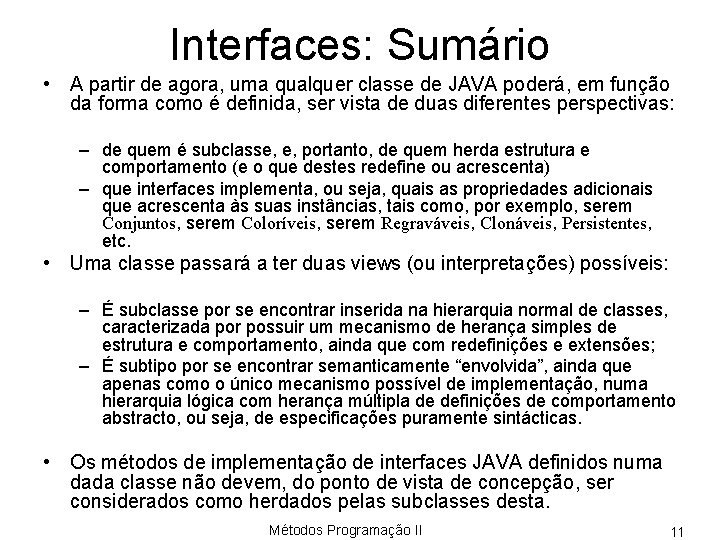 Interfaces: Sumário

• A partir de agora, uma qualquer classe de JAVA poderá, em função da forma como é definida, ser vista de duas diferentes perspectivas:

- de quem é subclasse, e, portanto, de quem herda estrutura e comportamento (e o que destes redefine ou acrescenta)
- que interfaces implementa, ou seja, quais as propriedades adicionais que acrescenta às suas instâncias, tais como, por exemplo, serem Conjuntos, serem Coloríveis, serem Regraváveis, Clonáveis, Persistentes, etc.

• Uma classe passará a ter duas views (ou interpretações) possíveis:

- É subclasse por se encontrar inserida na hierarquia normal de classes, caracterizada por possuir um mecanismo de herança simples de estrutura e comportamento, ainda que com redefinições e extensões;
- É subtipo por se encontrar semanticamente "envolvida", ainda que apenas como o único mecanismo possível de implementação, numa hierarquia lógica com herança múltipla de definições de comportamento abstracto, ou seja, de especificações puramente sintácticas.

• Os métodos de implementação de interfaces JAVA definidos numa dada classe não devem, do ponto de vista de concepção, ser considerados como herdados pelas subclasses desta.

Métodos Programação II

11